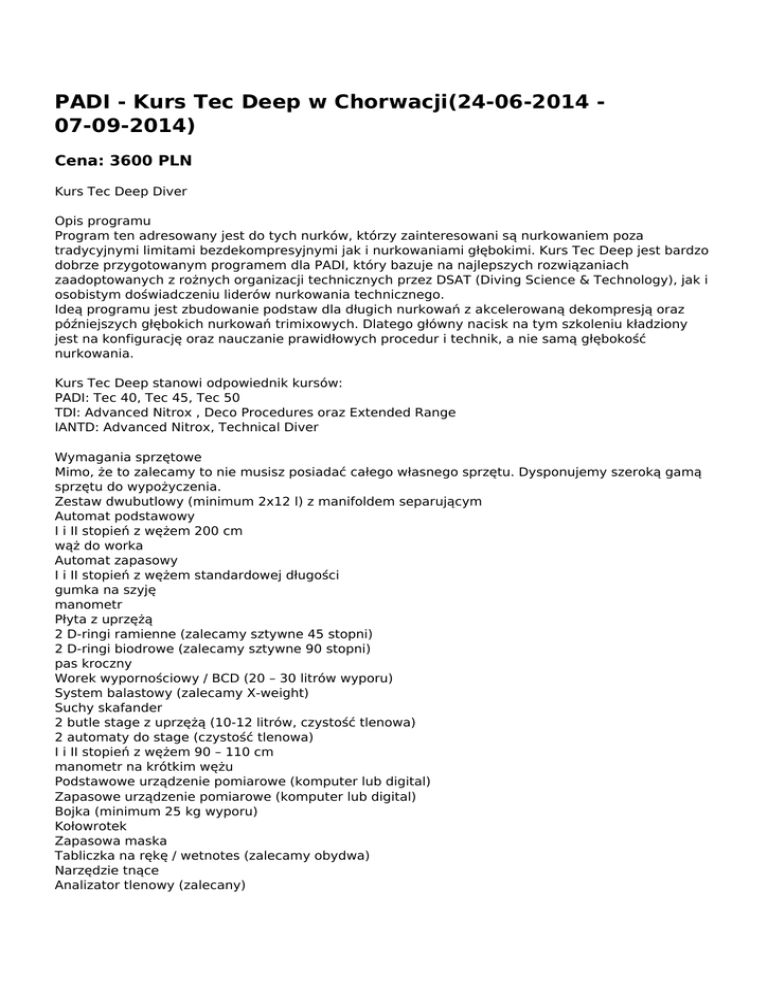 PADI - Kurs Tec Deep w Chorwacji(24-06-2014 - 07-09-2014)

Cena: 3600 PLN

Kurs Tec Deep Diver

Opis programu
Program ten adresowany jest do tych nurków, którzy zainteresowani są nurkowaniem poza tradycyjnymi limitami bezdekompresyjnymi jak i nurkowaniami głębokimi. Kurs Tec Deep jest bardzo dobrze przygotowanym programem dla PADI, który bazuje na najlepszych rozwiązaniach zaadoptowanych z rożnych organizacji technicznych przez DSAT (Diving Science & Technology), jak i osobistym doświadczeniu liderów nurkowania technicznego.
Ideą programu jest zbudowanie podstaw dla długich nurkowań z akcelerowaną dekompresją oraz późniejszych głębokich nurkowań trimixowych. Dlatego główny nacisk na tym szkoleniu kładziony jest na konfigurację oraz nauczanie prawidłowych procedur i technik, a nie samą głębokość nurkowania.

Kurs Tec Deep stanowi odpowiednik kursów:
PADI: Tec 40, Tec 45, Tec 50
TDI: Advanced Nitrox , Deco Procedures oraz Extended Range
IANTD: Advanced Nitrox, Technical Diver

Wymagania sprzętowe
Mimo, że to zalecamy to nie musisz posiadać całego własnego sprzętu. Dysponujemy szeroką gamą sprzętu do wypożyczenia.
Zestaw dwubutlowy (minimum 2x12 l) z manifoldem separującym
Automat podstawowy
I i II stopień z wężem 200 cm
wąż do worka
Automat zapasowy
I i II stopień z wężem standardowej długości
gumka na szyję
manometr
Płyta z uprzężą
2 D-ringi ramienne (zalecamy sztywne 45 stopni)
2 D-ringi biodrowe (zalecamy sztywne 90 stopni)
pas kroczny
Worek wypornościowy / BCD (20 – 30 litrów wyporu)
System balastowy (zalecamy X-weight)
Suchy skafander
2 butle stage z uprzężą (10-12 litrów, czystość tlenowa)
2 automaty do stage (czystość tlenowa)
I i II stopień z wężem 90 – 110 cm
manometr na krótkim wężu
Podstawowe urządzenie pomiarowe (komputer lub digital)
Zapasowe urządzenie pomiarowe (komputer lub digital)
Bojka (minimum 25 kg wyporu)
Kołowrotek
Zapasowa maska
Tabliczka na rękę / wetnotes (zalecamy obydwa)
Narzędzie tnące
Analizator tlenowy (zalecany)